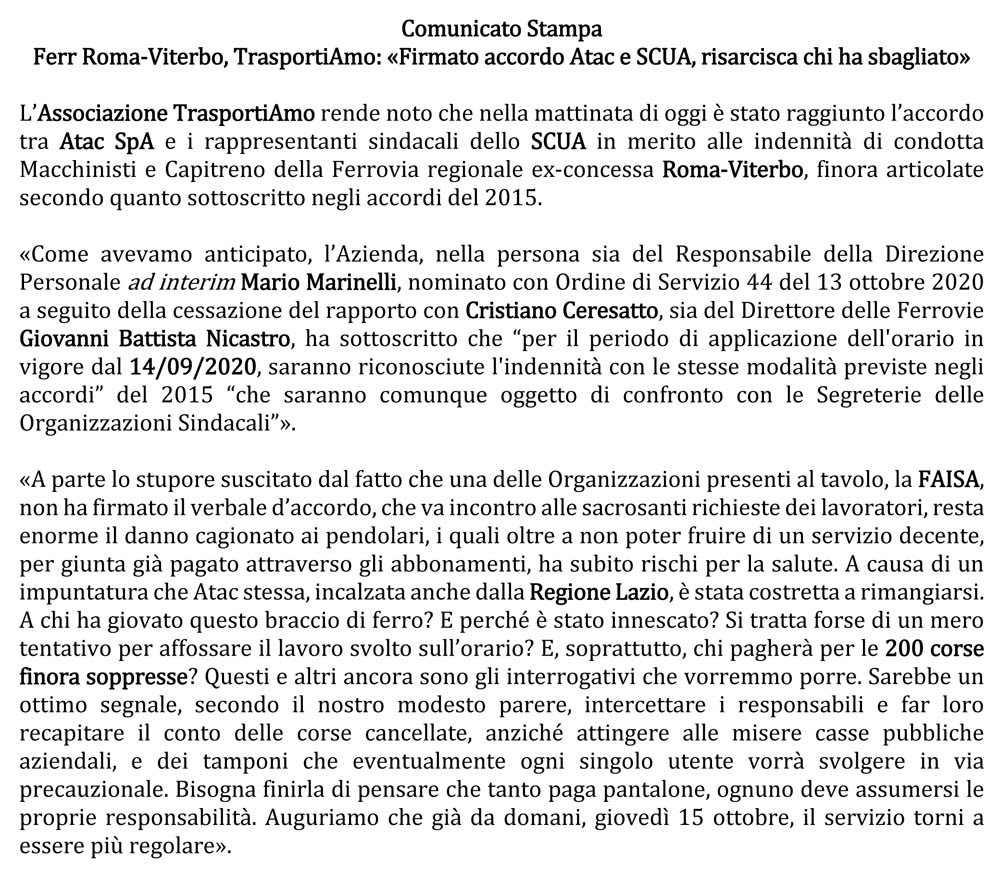 Comunicato Stampa
Ferr Roma-Viterbo, TrasportiAmo: «Firmato accordo Atac e SCUA, risarcisca chi ha sbagliato»

L'Associazione TrasportiAmo rende noto che nella mattinata di oggi è stato raggiunto l'accordo tra Atac SpA e i rappresentanti sindacali dello SCUA in merito alle indennità di condotta Macchinisti e Capitreno della Ferrovia regionale ex-concessa Roma-Viterbo, finora articolate secondo quanto sottoscritto negli accordi del 2015.

«Come avevamo anticipato, l'Azienda, nella persona sia del Responsabile della Direzione Personale ad interim Mario Marinelli, nominato con Ordine di Servizio 44 del 13 ottobre 2020 a seguito della cessazione del rapporto con Cristiano Ceresatto, sia del Direttore delle Ferrovie Giovanni Battista Nicastro, ha sottoscritto che "per il periodo di applicazione dell'orario in vigore dal 14/09/2020, saranno riconosciute l'indennità con le stesse modalità previste negli accordi" del 2015 "che saranno comunque oggetto di confronto con le Segreterie delle Organizzazioni Sindacali"».

«A parte lo stupore suscitato dal fatto che una delle Organizzazioni presenti al tavolo, la FAISA, non ha firmato il verbale d'accordo, che va incontro alle sacrosanti richieste dei lavoratori, resta enorme il danno cagionato ai pendolari, i quali oltre a non poter fruire di un servizio decente, per giunta già pagato attraverso gli abbonamenti, ha subito rischi per la salute. A causa di un impuntatura che Atac stessa, incalzata anche dalla Regione Lazio, è stata costretta a rimangiarsi. A chi ha giovato questo braccio di ferro? E perché è stato innescato? Si tratta forse di un mero tentativo per affossare il lavoro svolto sull'orario? E, soprattutto, chi pagherà per le 200 corse finora soppresse? Questi e altri ancora sono gli interrogativi che vorremmo porre. Sarebbe un ottimo segnale, secondo il nostro modesto parere, intercettare i responsabili e far loro recapitare il conto delle corse cancellate, anziché attingere alle misere casse pubbliche aziendali, e dei tamponi che eventualmente ogni singolo utente vorrà svolgere in via precauzionale. Bisogna finirla di pensare che tanto paga pantalone, ognuno deve assumersi le proprie responsabilità. Auguriamo che già da domani, giovedì 15 ottobre, il servizio torni a essere più regolare».